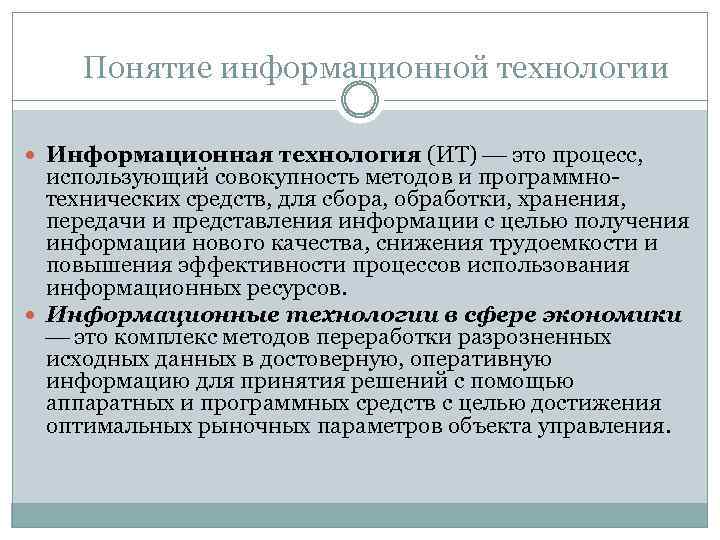 Понятие информационной технологии

Информационная технология (ИТ) — это процесс, использующий совокупность методов и программно-технических средств, для сбора, обработки, хранения, передачи и представления информации с целью получения информации нового качества, снижения трудоемкости и повышения эффективности процессов использования информационных ресурсов.

Информационные технологии в сфере экономики — это комплекс методов переработки разрозненных исходных данных в достоверную, оперативную информацию для принятия решений с помощью аппаратных и программных средств с целью достижения оптимальных рыночных параметров объекта управления.